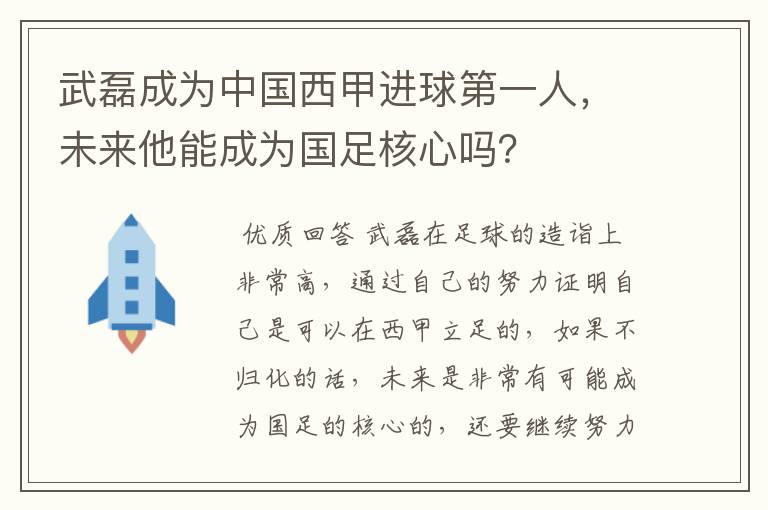 武磊成为中国西甲进球第一人，未来他能成为国足核心吗？

优质回答 武磊在足球的造诣上非常高，通过自己的努力证明自己是可以在西甲立足的，如果不归化的话，未来是非常有可能成为国足的核心的，还要继续努力